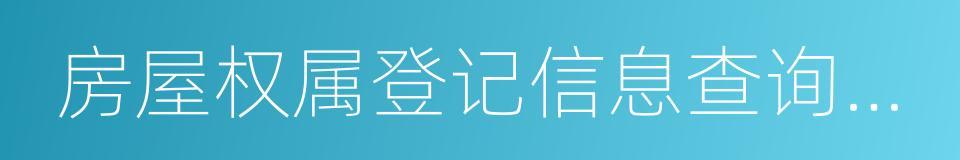 房屋权属登记信息查询…